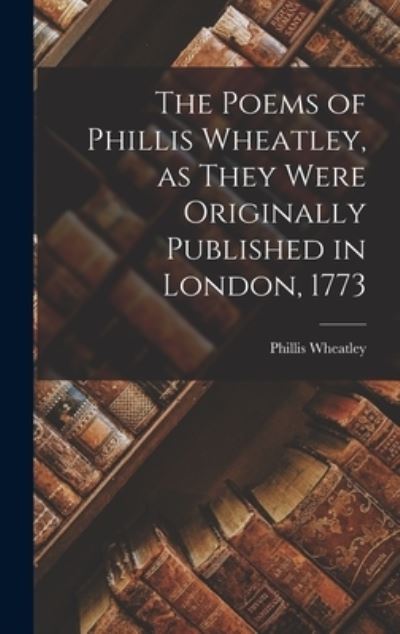 The Poems of Phillis Wheatley, as They Were Originally Published in London, 1773

Phillis Wheatley